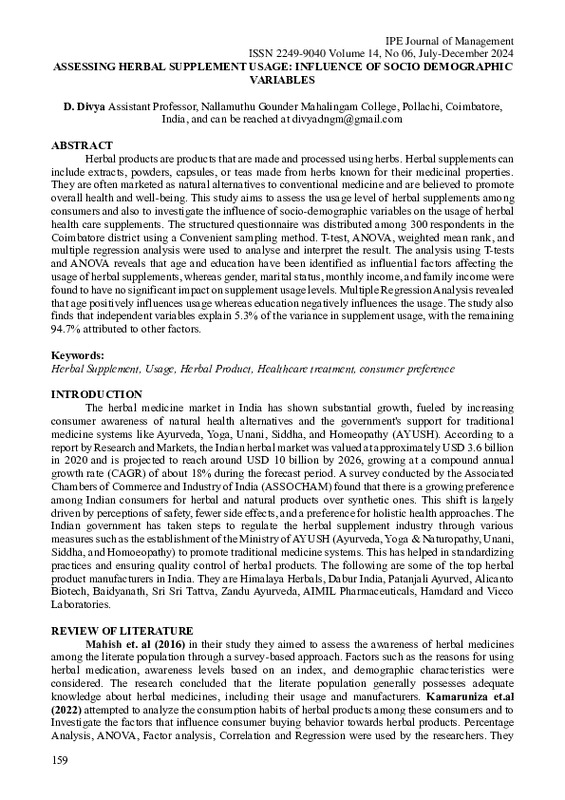 IPE Journal of Management
ISSN 2249-9040 Volume 14, No 06, July-December 2024

ASSESSING HERBAL SUPPLEMENT USAGE: INFLUENCE OF SOCIO DEMOGRAPHIC VARIABLES

D. Divya Assistant Professor, Nallamuthu Gounder Mahalingam College, Pollachi, Coimbatore, India, and can be reached at divyadngm@gmail.com

ABSTRACT

Herbal products are products that are made and processed using herbs. Herbal supplements can include extracts, powders, capsules, or teas made from herbs known for their medicinal properties. They are often marketed as natural alternatives to conventional medicine and are believed to promote overall health and well-being. This study aims to assess the usage level of herbal supplements among consumers and also to investigate the influence of socio-demographic variables on the usage of herbal health care supplements. The structured questionnaire was distributed among 300 respondents in the Coimbatore district using a Convenient sampling method. T-test, ANOVA, weighted mean rank, and multiple regression analysis were used to analyse and interpret the result. The analysis using T-tests and ANOVA reveals that age and education have been identified as influential factors affecting the usage of herbal supplements, whereas gender, marital status, monthly income, and family income were found to have no significant impact on supplement usage levels. Multiple Regression Analysis revealed that age positively influences usage whereas education negatively influences the usage. The study also finds that independent variables explain 5.3% of the variance in supplement usage, with the remaining 94.7% attributed to other factors.

Keywords:
Herbal Supplement, Usage, Herbal Product, Healthcare treatment, consumer preference

INTRODUCTION

The herbal medicine market in India has shown substantial growth, fueled by increasing consumer awareness of natural health alternatives and the government's support for traditional medicine systems like Ayurveda, Yoga, Unani, Siddha, and Homeopathy (AYUSH). According to a report by Research and Markets, the Indian herbal market was valued at approximately USD 3.6 billion in 2020 and is projected to reach around USD 10 billion by 2026, growing at a compound annual growth rate (CAGR) of about 18% during the forecast period. A survey conducted by the Associated Chambers of Commerce and Industry of India (ASSOCHAM) found that there is a growing preference among Indian consumers for herbal and natural products over synthetic ones. This shift is largely driven by perceptions of safety, fewer side effects, and a preference for holistic health approaches. The Indian government has taken steps to regulate the herbal supplement industry through various measures such as the establishment of the Ministry of AYUSH (Ayurveda, Yoga & Naturopathy, Unani, Siddha, and Homoeopathy) to promote traditional medicine systems. This has helped in standardizing practices and ensuring quality control of herbal products. The following are some of the top herbal product manufacturers in India. They are Himalaya Herbals, Dabur India, Patanjali Ayurved, Alicanto Biotech, Baidyanath, Sri Sri Tattva, Zandu Ayurveda, AIMIL Pharmaceuticals, Hamdard and Vicco Laboratories.

REVIEW OF LITERATURE

Mahish et. al (2016) in their study they aimed to assess the awareness of herbal medicines among the literate population through a survey-based approach. Factors such as the reasons for using herbal medication, awareness levels based on an index, and demographic characteristics were considered. The research concluded that the literate population generally possesses adequate knowledge about herbal medicines, including their usage and manufacturers. Kamaruniza et.al (2022) attempted to analyze the consumption habits of herbal products among these consumers and to Investigate the factors that influence consumer buying behavior towards herbal products. Percentage Analysis, ANOVA, Factor analysis, Correlation and Regression were used by the researchers. They

159